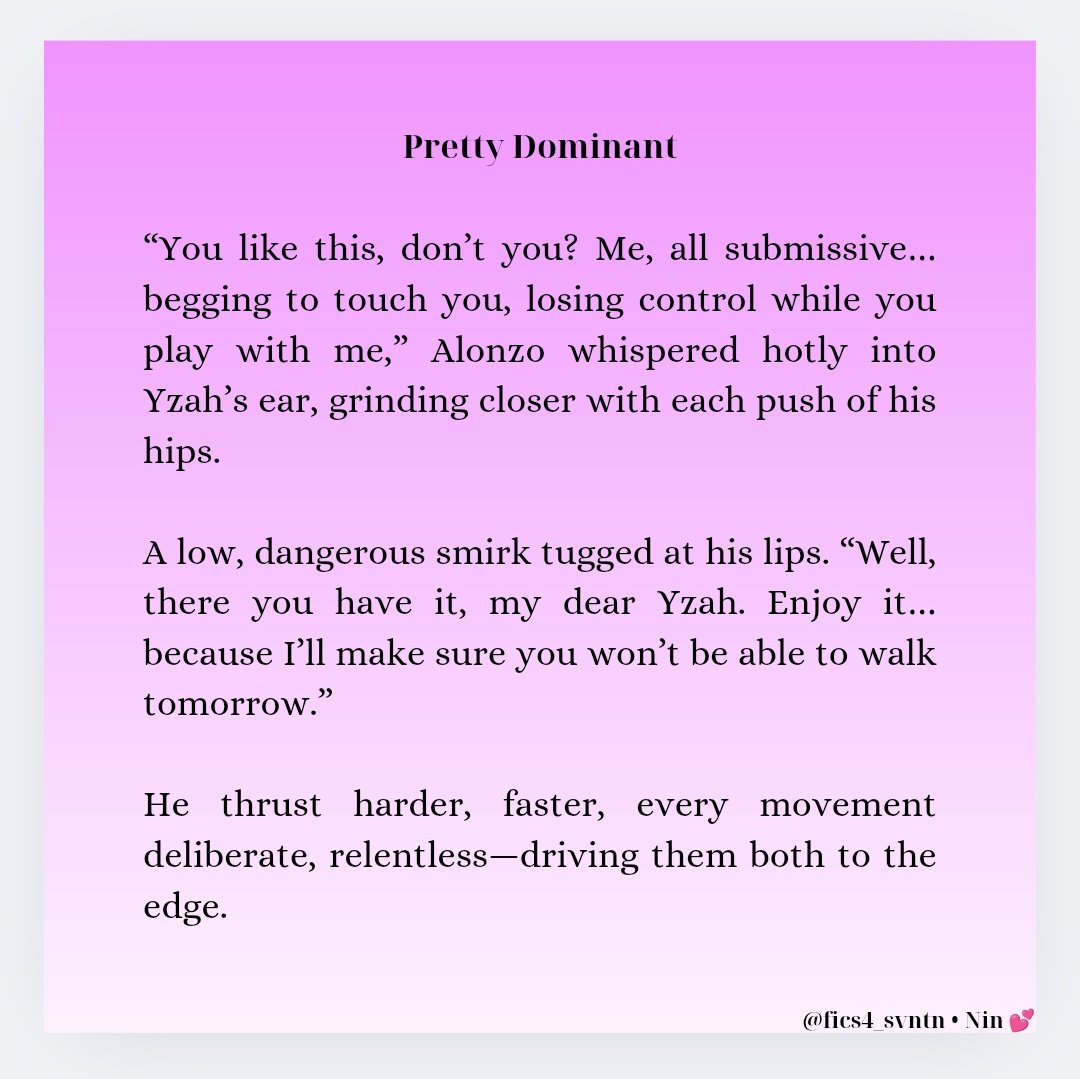 Pretty Dominant

“You like this, don’t you? Me, all submissive... begging to touch you, losing control while you play with me,” Alonzo whispered hotly into Yzah’s ear, grinding closer with each push of his hips.

A low, dangerous smirk tugged at his lips. “Well, there you have it, my dear Yzah. Enjoy it... because I’ll make sure you won’t be able to walk tomorrow.”

He thrust harder, faster, every movement deliberate, relentless—driving them both to the edge.

@fics4_svntn • Nin 💕